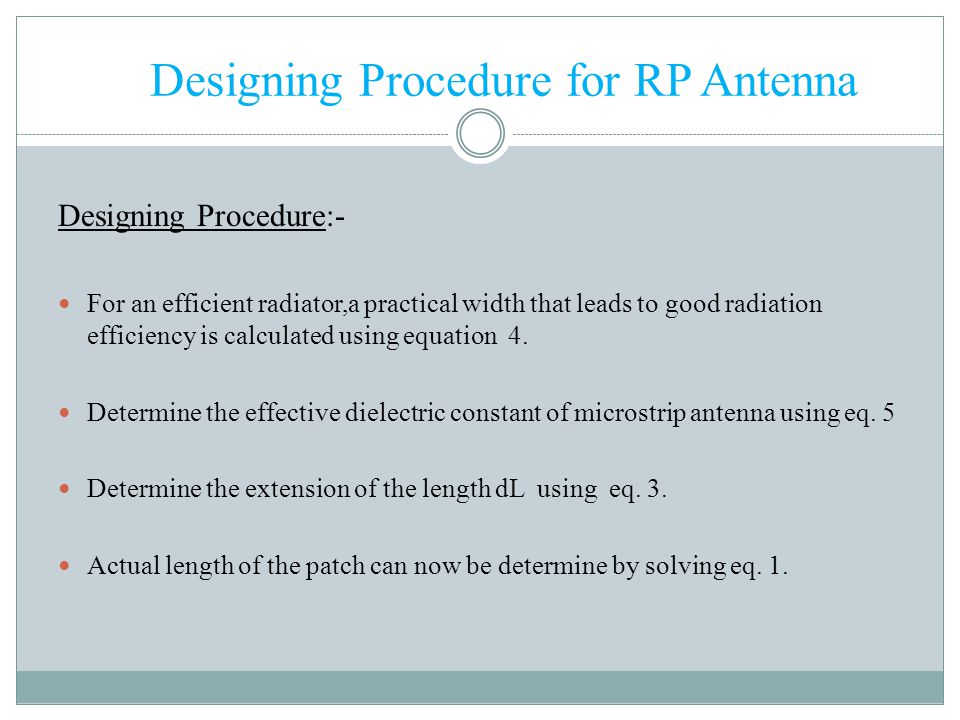 Designing Procedure for RP Antenna

Designing Procedure:-

For an efficient radiator,a practical width that leads to good radiation efficiency is calculated using equation 4.

Determine the effective dielectric constant of microstrip antenna using eq. 5

Determine the extension of the length dL using eq. 3.

Actual length of the patch can now be determine by solving eq. 1.